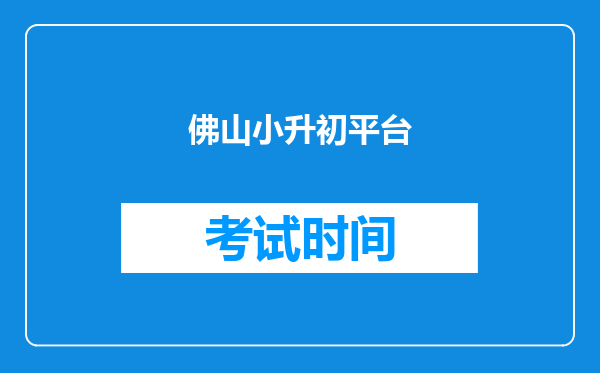 佛山小升初平台

考试时间